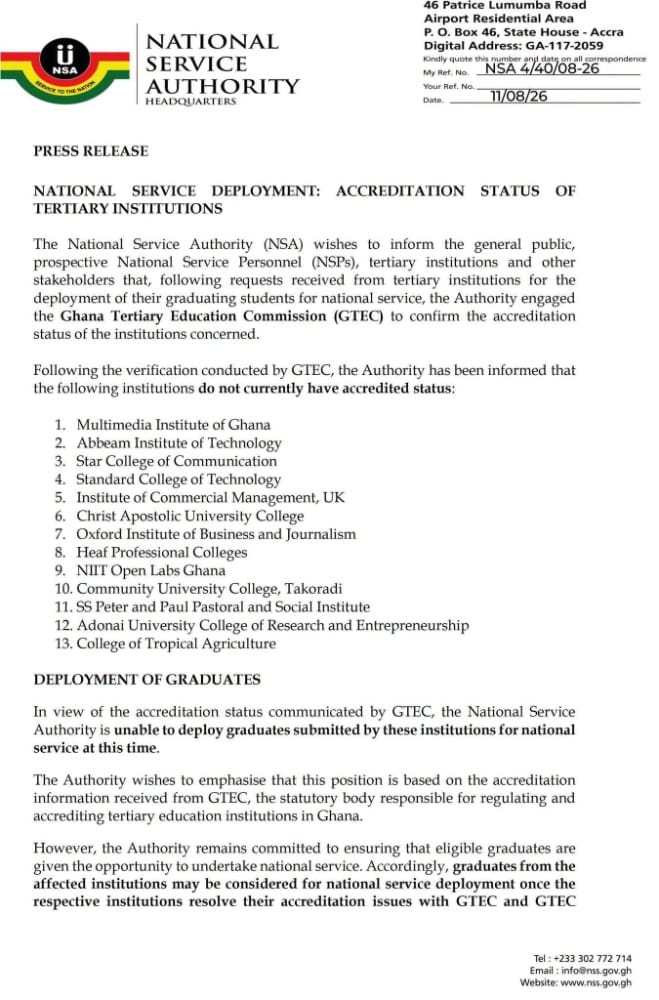 NSA
SERVICE TO THE NATION

NATIONAL SERVICE AUTHORITY
HEADQUARTERS

46 Patrice Lumumba Road
Airport Residential Area
P. O. Box 46, State House - Accra
Digital Address: GA-117-2059
Kindly quote this number and date on all correspondence
My Ref. No. NSA 4/40/08-26
Your Ref. No.
Date. 11/08/26

PRESS RELEASE

NATIONAL SERVICE DEPLOYMENT: ACCREDITATION STATUS OF TERTIARY INSTITUTIONS

The National Service Authority (NSA) wishes to inform the general public, prospective National Service Personnel (NSPs), tertiary institutions and other stakeholders that, following requests received from tertiary institutions for the deployment of their graduating students for national service, the Authority engaged the Ghana Tertiary Education Commission (GTEC) to confirm the accreditation status of the institutions concerned.

Following the verification conducted by GTEC, the Authority has been informed that the following institutions do not currently have accredited status:

1. Multimedia Institute of Ghana
2. Abbeam Institute of Technology
3. Star College of Communication
4. Standard College of Technology
5. Institute of Commercial Management, UK
6. Christ Apostolic University College
7. Oxford Institute of Business and Journalism
8. Heaf Professional Colleges
9. NIIT Open Labs Ghana
10. Community University College, Takoradi
11. SS Peter and Paul Pastoral and Social Institute
12. Adonai University College of Research and Entrepreneurship
13. College of Tropical Agriculture

DEPLOYMENT OF GRADUATES

In view of the accreditation status communicated by GTEC, the National Service Authority is unable to deploy graduates submitted by these institutions for national service at this time.

The Authority wishes to emphasise that this position is based on the accreditation information received from GTEC, the statutory body responsible for regulating and accrediting tertiary education institutions in Ghana.

However, the Authority remains committed to ensuring that eligible graduates are given the opportunity to undertake national service. Accordingly, graduates from the affected institutions may be considered for national service deployment once the respective institutions resolve their accreditation issues with GTEC and GTEC

Tel : +233 302 772 714
Email : info@nss.gov.gh
Website: www.nss.gov.gh